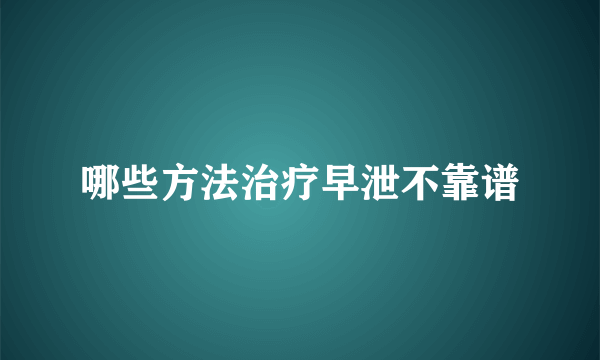 哪些方法治疗早泄不靠谱